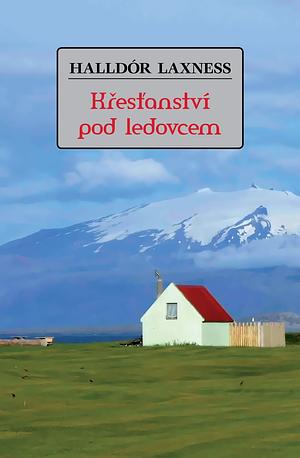 HALLDÓR LAXNESS

Křesťanství pod ledovcem